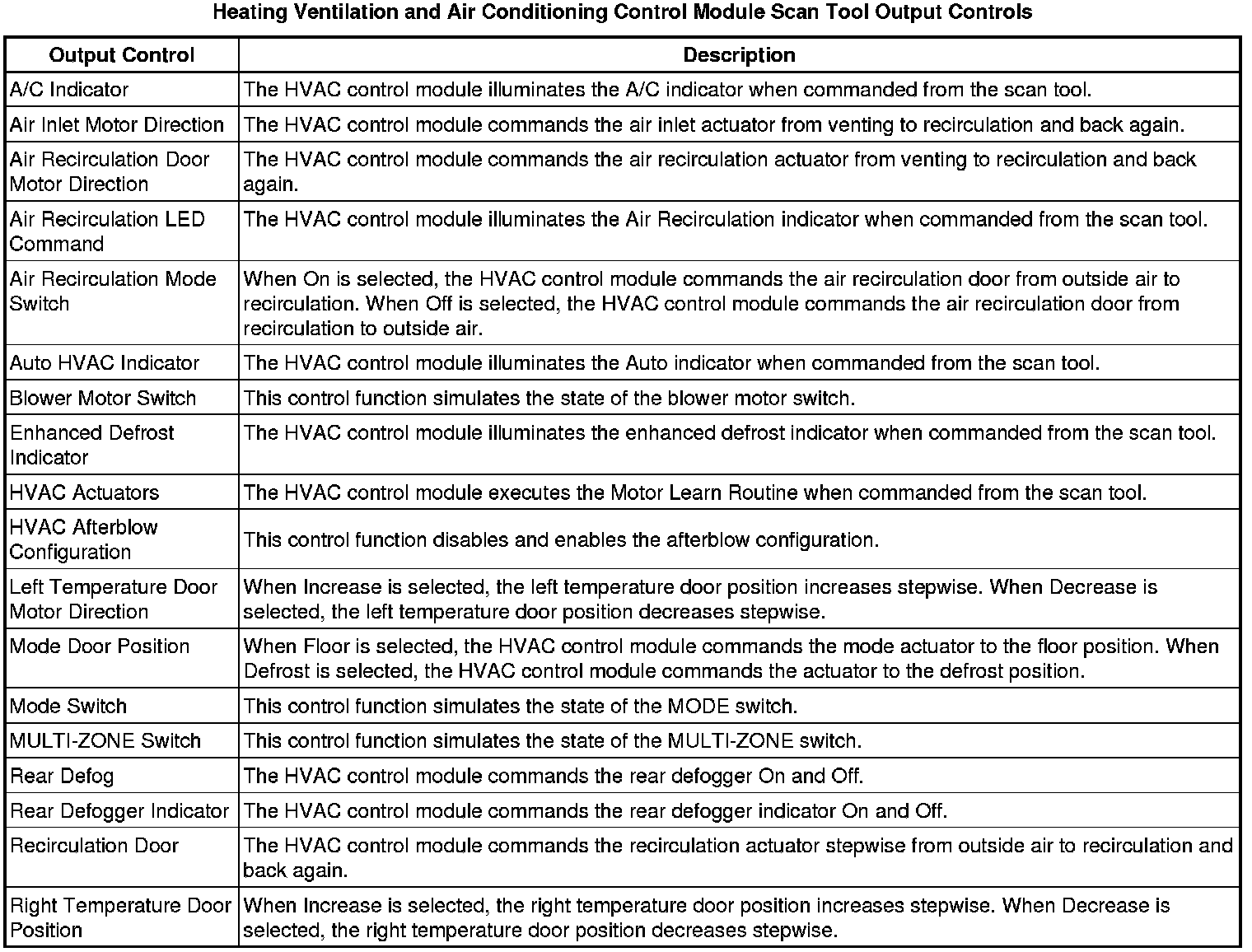 Heating Ventilation and Air Conditioning Control Module Scan Tool Output Controls

| Output Control | Description |
|---|---|
| A/C Indicator | The HVAC control module illuminates the A/C indicator when commanded from the scan tool. |
| Air Inlet Motor Direction | The HVAC control module commands the air inlet actuator from venting to recirculation and back again. |
| Air Recirculation Door Motor Direction | The HVAC control module commands the air recirculation actuator from venting to recirculation and back again. |
| Air Recirculation LED Command | The HVAC control module illuminates the Air Recirculation indicator when commanded from the scan tool. |
| Air Recirculation Mode Switch | When On is selected, the HVAC control module commands the air recirculation door from outside air to recirculation. When Off is selected, the HVAC control module commands the air recirculation door from recirculation to outside air. |
| Auto HVAC Indicator | The HVAC control module illuminates the Auto indicator when commanded from the scan tool. |
| Blower Motor Switch | This control function simulates the state of the blower motor switch. |
| Enhanced Defrost Indicator | The HVAC control module illuminates the enhanced defrost indicator when commanded from the scan tool. |
| HVAC Actuators | The HVAC control module executes the Motor Learn Routine when commanded from the scan tool. |
| HVAC Afterblow Configuration | This control function disables and enables the afterblow configuration. |
| Left Temperature Door Motor Direction | When Increase is selected, the left temperature door position increases stepwise. When Decrease is selected, the left temperature door position decreases stepwise. |
| Mode Door Position | When Floor is selected, the HVAC control module commands the mode actuator to the floor position. When Defrost is selected, the HVAC control module commands the actuator to the defrost position. |
| Mode Switch | This control function simulates the state of the MODE switch. |
| MULTI-ZONE Switch | This control function simulates the state of the MULTI-ZONE switch. |
| Rear Defog | The HVAC control module commands the rear defogger On and Off. |
| Rear Defogger Indicator | The HVAC control module commands the rear defogger indicator On and Off. |
| Recirculation Door | The HVAC control module commands the recirculation actuator stepwise from outside air to recirculation and back again. |
| Right Temperature Door Position | When Increase is selected, the right temperature door position increases stepwise. When Decrease is selected, the right temperature door position decreases stepwise. |